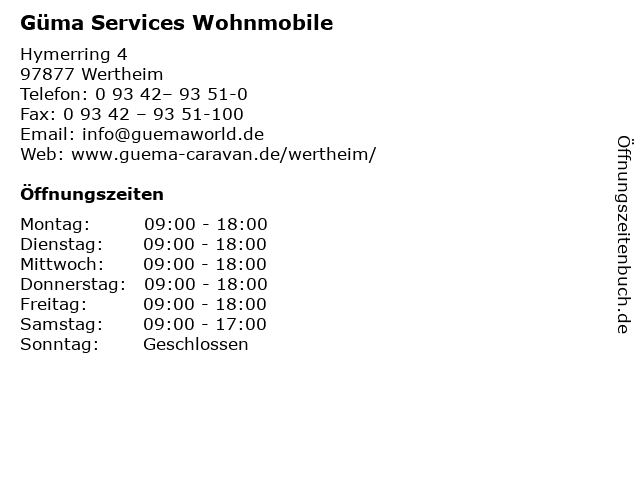 Güma Services Wohnmobile

Hymerring 4
97877 Wertheim
Telefon: 0 93 42– 93 51-0
Fax: 0 93 42 – 93 51-100
Email: info@guemaworld.de
Web: www.guema-caravan.de/wertheim/

Öffnungszeiten

Montag: 09:00 - 18:00
Dienstag: 09:00 - 18:00
Mittwoch: 09:00 - 18:00
Donnerstag: 09:00 - 18:00
Freitag: 09:00 - 18:00
Samstag: 09:00 - 17:00
Sonntag: Geschlossen

Öffnungszeitenbuch.de